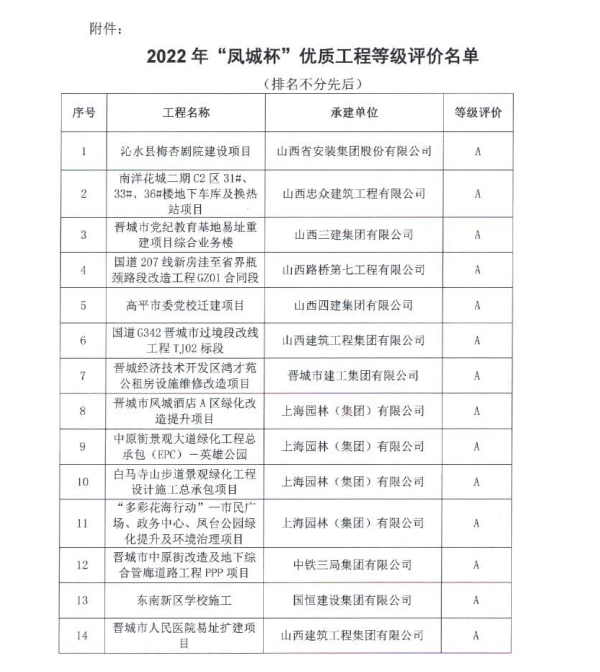 附件：

2022 年“凤城杯”优质工程等级评价名单

（排名不分先后）

| 序号 | 工程名称 | 承建单位 | 等级评价 |
|---|---|---|---|
| 1 | 沁水县梅杏剧院建设项目 | 山西省安装集团股份有限公司 | A |
| 2 | 南洋花城二期 C2 区 31#、33#、36#楼地下车库及换热站项目 | 山西忠众建筑工程有限公司 | A |
| 3 | 晋城市党纪教育基地易址重建项目综合业务楼 | 山西三建集团有限公司 | A |
| 4 | 国道 207 线新房洼至省界瓶颈路段改造工程 GZ01 合同段 | 山西路桥第七工程有限公司 | A |
| 5 | 高平市委党校迁建项目 | 山西四建集团有限公司 | A |
| 6 | 国道 G342 晋城市过境段改线工程 TJ02 标段 | 山西建筑工程集团有限公司 | A |
| 7 | 晋城经济技术开发区鸿才苑公租房设施维修改造项目 | 晋城市建工集团有限公司 | A |
| 8 | 晋城市凤城酒店 A 区绿化改造提升项目 | 上海园林（集团）有限公司 | A |
| 9 | 中原街景观大道绿化工程总承包（EPC）—英雄公园 | 上海园林（集团）有限公司 | A |
| 10 | 白马寺山步道景观绿化工程设计施工总承包项目 | 上海园林（集团）有限公司 | A |
| 11 | “多彩花海行动”—市民广场、政务中心、凤台公园绿化提升及环境治理项目 | 上海园林（集团）有限公司 | A |
| 12 | 晋城市中原街改造及地下综合管廊道路工程 PPP 项目 | 中铁三局集团有限公司 | A |
| 13 | 东南新区学校施工 | 国恒建设集团有限公司 | A |
| 14 | 晋城市人民医院易址扩建项目 | 山西建筑工程集团有限公司 | A |